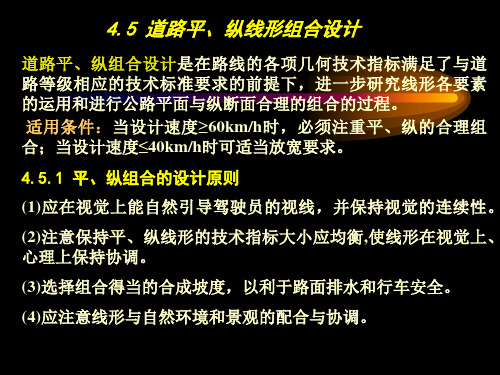 4.5 道路平、纵线形组合设计

道路平、纵组合设计是在路线的各项几何技术指标满足了与道路等级相应的技术标准要求的前提下，进一步研究线形各要素的运用和进行公路平面与纵断面合理的组合的过程。

适用条件：当设计速度≥60km/h时，必须注重平、纵的合理组合；当设计速度≤40km/h时可适当放宽要求。

4.5.1 平、纵组合的设计原则

(1)应在视觉上能自然引导驾驶员的视线，并保持视觉的连续性。

(2)注意保持平、纵线形的技术指标大小应均衡,使线形在视觉上、心理上保持协调。

(3)选择组合得当的合成坡度，以利于路面排水和行车安全。

(4)应注意线形与自然环境和景观的配合与协调。